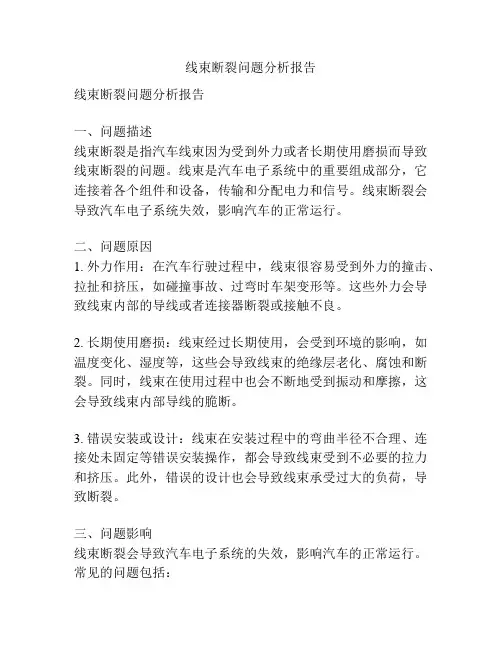 线束断裂问题分析报告

线束断裂问题分析报告

一、问题描述
线束断裂是指汽车线束因为受到外力或者长期使用磨损而导致线束断裂的问题。线束是汽车电子系统中的重要组成部分，它连接着各个组件和设备，传输和分配电力和信号。线束断裂会导致汽车电子系统失效，影响汽车的正常运行。

二、问题原因
1. 外力作用：在汽车行驶过程中，线束很容易受到外力的撞击、拉扯和挤压，如碰撞事故、过弯时车架变形等。这些外力会导致线束内部的导线或者连接器断裂或接触不良。

2. 长期使用磨损：线束经过长期使用，会受到环境的影响，如温度变化、湿度等，这些会导致线束的绝缘层老化、腐蚀和断裂。同时，线束在使用过程中也会不断地受到振动和摩擦，这会导致线束内部导线的脆断。

3. 错误安装或设计：线束在安装过程中的弯曲半径不合理、连接处未固定等错误安装操作，都会导致线束受到不必要的拉力和挤压。此外，错误的设计也会导致线束承受过大的负荷，导致断裂。

三、问题影响
线束断裂会导致汽车电子系统的失效，影响汽车的正常运行。常见的问题包括：